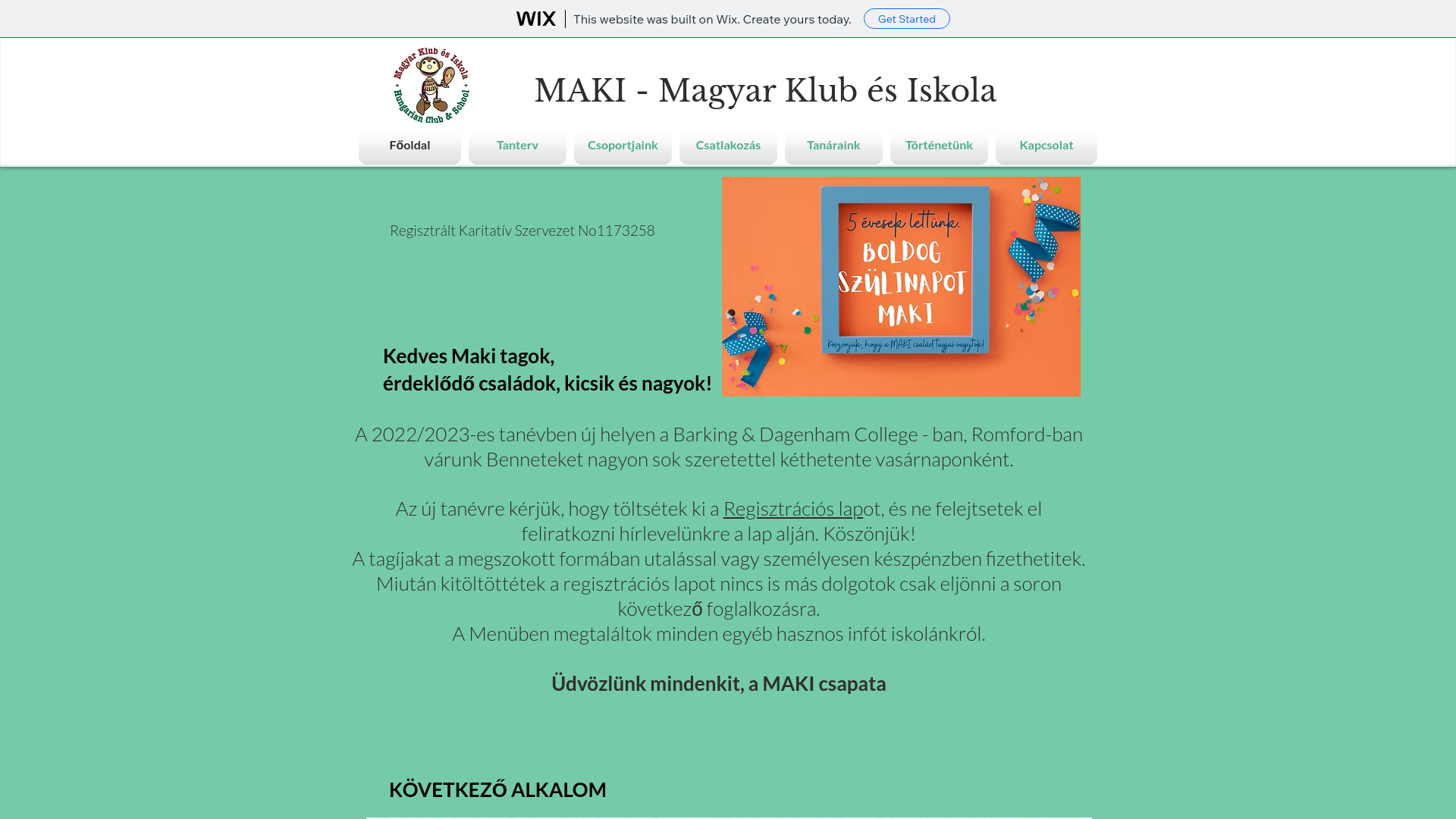 WIX This website was built on Wix. Create yours today. Get Started

Magyar Klub és Iskola
Hungarian Club & School

MAKI - Magyar Klub és Iskola

Főoldal
Tanterv
Csoportjaink
Csatlakozás
Tanáraink
Történetünk
Kapcsolat

Regisztrált Karitatív Szervezet No1173258

5 évesek lettünk.
BOLDOG SZÜLINAPOT MAKI
Köszönjük, hogy a MAKI család tagjai vagytok!

Kedves Maki tagok,
érdeklődő családok, kicsik és nagyok!

A 2022/2023-es tanévben új helyen a Barking & Dagenham College - ban, Romford-ban várunk Benneteket nagyon sok szeretettel kéthetente vasárnaponként.

Az új tanévre kérjük, hogy töltsétek ki a Regisztrációs lapot, és ne felejtsetek el feliratkozni hírlevelünkre a lap alján. Köszönjük!
A tagíjakat a megszokott formában utalással vagy személyesen készpénzben fizethetitek.
Miután kitöltöttétek a regisztrációs lapot nincs is más dolgotok csak eljönni a soron következő foglalkozásra.
A Menüben megtaláltok minden egyéb hasznos infót iskolánkról.

Üdvözlünk mindenkit, a MAKI csapata

KÖVETKEZŐ ALKALOM